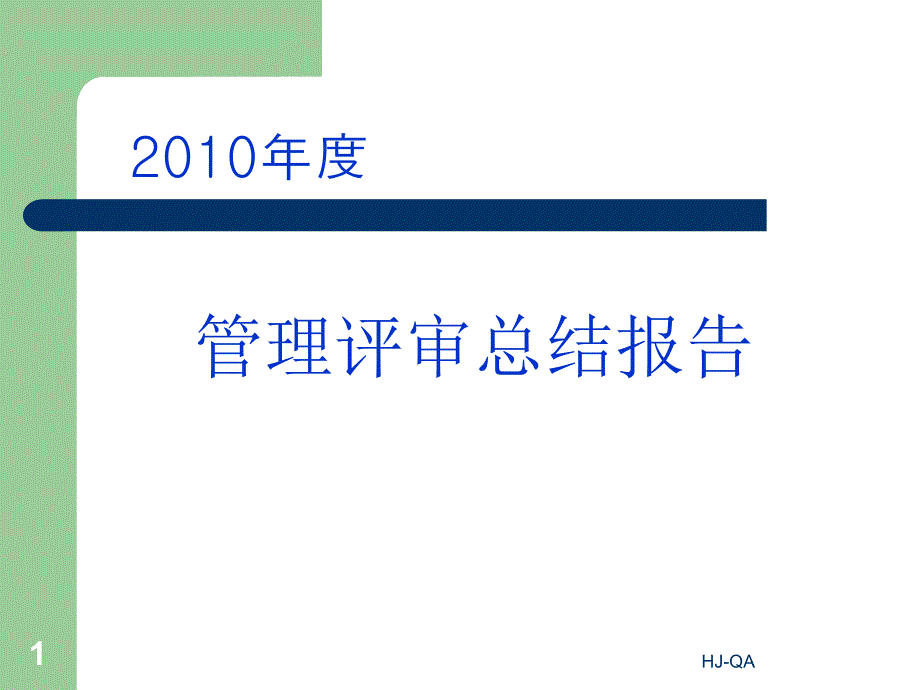 2010年度

管理评审总结报告

1

HJ-QA